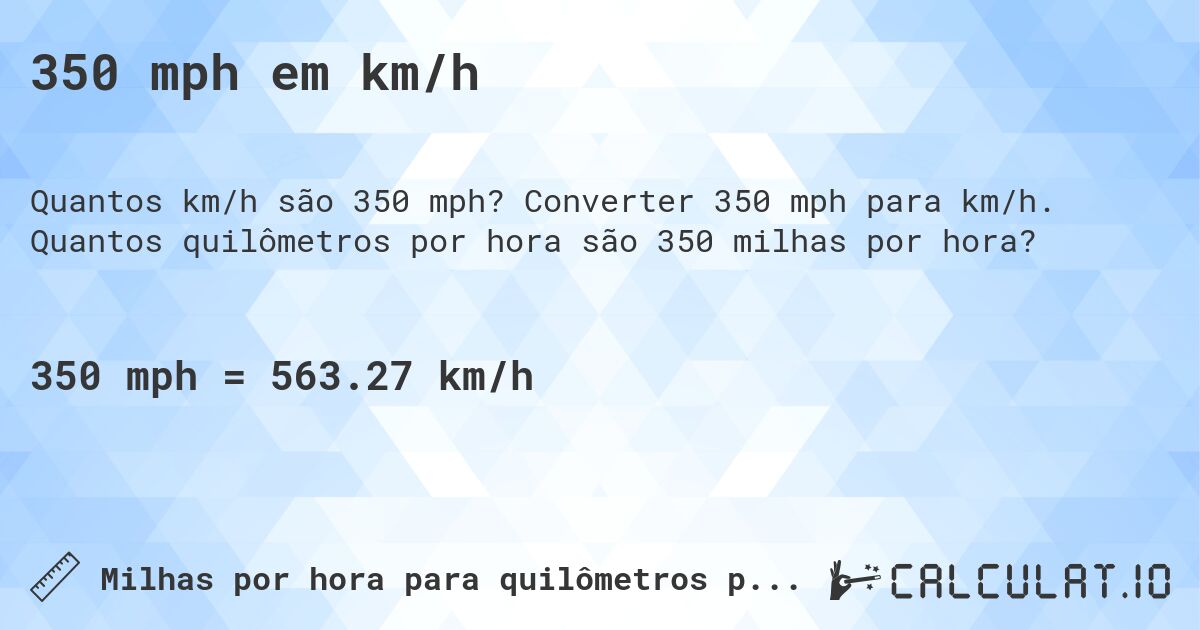 350 mph em km/h

Quantos km/h são 350 mph? Converter 350 mph para km/h. Quantos quilômetros por hora são 350 milhas por hora?

350 mph = 563.27 km/h

Milhas por hora para quilômetros p...

CALCULAT.IO